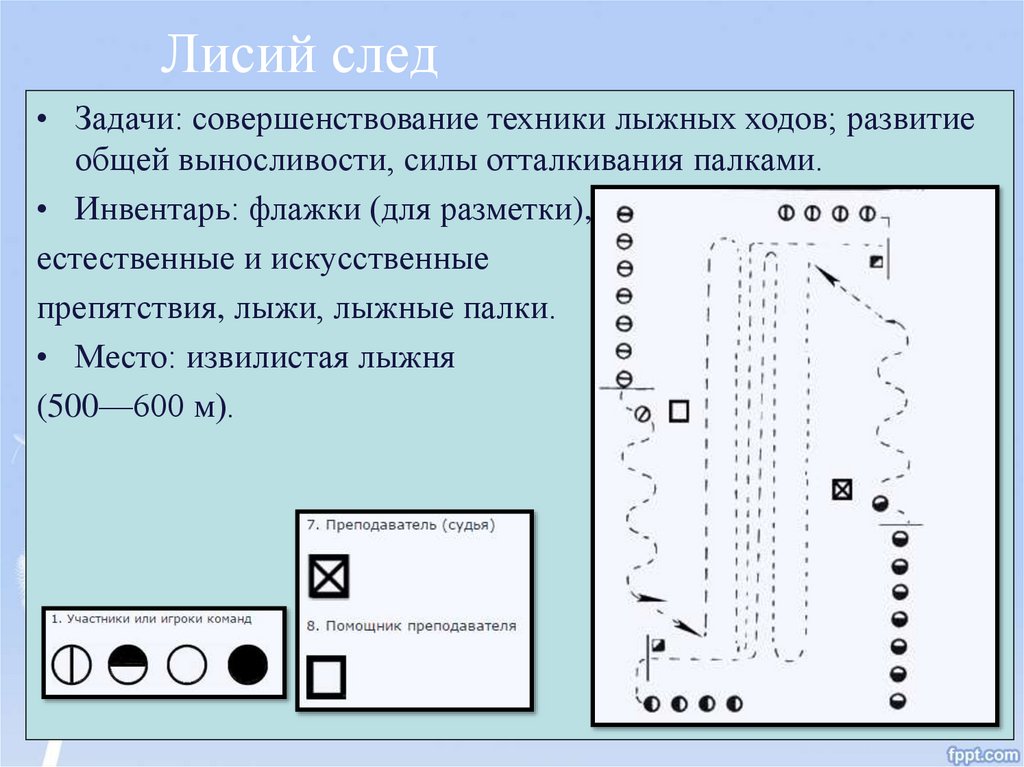 Лисий след

• Задачи: совершенствование техники лыжных ходов; развитие общей выносливости, силы отталкивания палками.

• Инвентарь: флажки (для разметки), естественные и искусственные препятствия, лыжи, лыжные палки.

• Место: извилистая лыжня (500—600 м).

7. Преподаватель (судья)

8. Помощник преподавателя

1. Участники или игроки команд

fppt.com